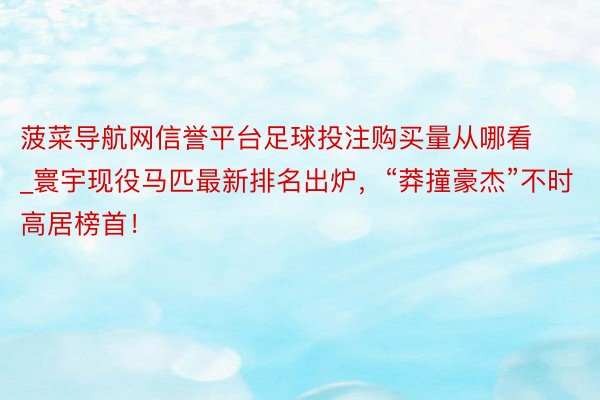 菠菜导航网信誉平台足球投注购买量从哪看_寰宇现役马匹最新排名出炉，“莽撞豪杰”不时高居榜首！